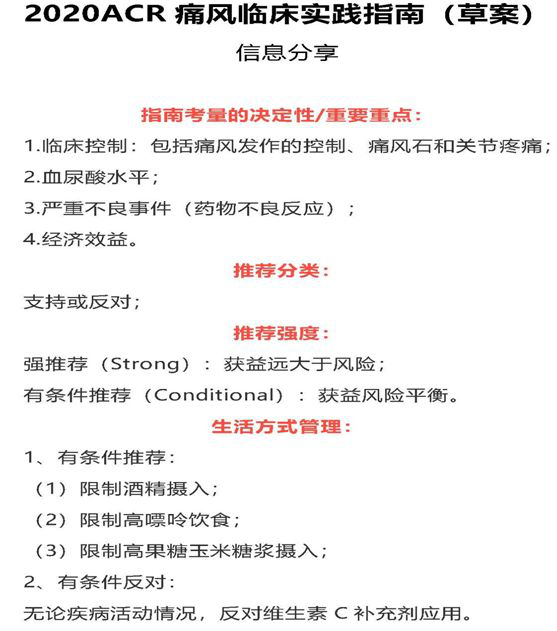 2020ACR 痛风临床实践指南（草案）

信息分享

指南考量的决定性/重要重点：

1.临床控制：包括痛风发作的控制、痛风石和关节疼痛；

2.血尿酸水平；

3.严重不良事件（药物不良反应）；

4.经济效益。

推荐分类：

支持或反对；

推荐强度：

强推荐（Strong）：获益远大于风险；

有条件推荐（Conditional）：获益风险平衡。

生活方式管理：

1、有条件推荐：

（1）限制酒精摄入；

（2）限制高嘌呤饮食；

（3）限制高果糖玉米糖浆摄入；

2、有条件反对：

无论疾病活动情况，反对维生素 C 补充剂应用。